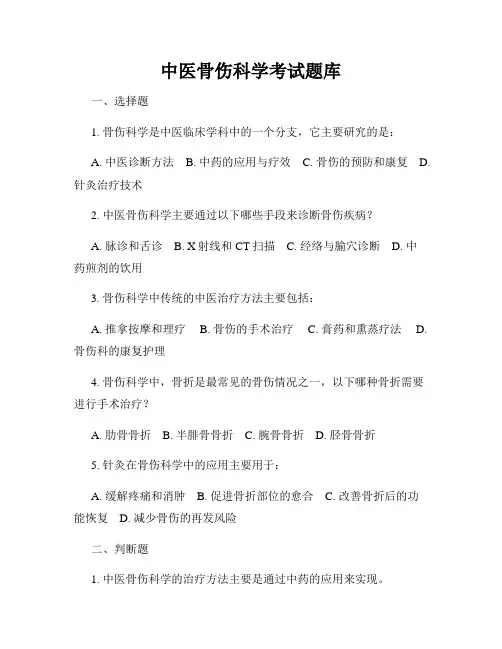 中医骨伤科学考试题库

一、选择题

1. 骨伤科学是中医临床学科中的一个分支，它主要研究的是：

A. 中医诊断方法　B. 中药的应用与疗效　C. 骨伤的预防和康复　D. 针灸治疗技术

2. 中医骨伤科学主要通过以下哪些手段来诊断骨伤疾病？

A. 脉诊和舌诊　B. X 射线和 CT 扫描　C. 经络与腧穴诊断　D. 中药煎剂的饮用

3. 骨伤科学中传统的中医治疗方法主要包括：

A. 推拿按摩和理疗　B. 骨伤的手术治疗　C. 膏药和熏蒸疗法　D. 骨伤科的康复护理

4. 骨伤科学中，骨折是最常见的骨伤情况之一，以下哪种骨折需要进行手术治疗？

A. 肋骨骨折　B. 半腓骨骨折　C. 腕骨骨折　D. 胫骨骨折

5. 针灸在骨伤科学中的应用主要用于：

A. 缓解疼痛和消肿　B. 促进骨折部位的愈合　C. 改善骨折后的功能恢复　D. 减少骨伤的再发风险

二、判断题

1. 中医骨伤科学的治疗方法主要是通过中药的应用来实现。